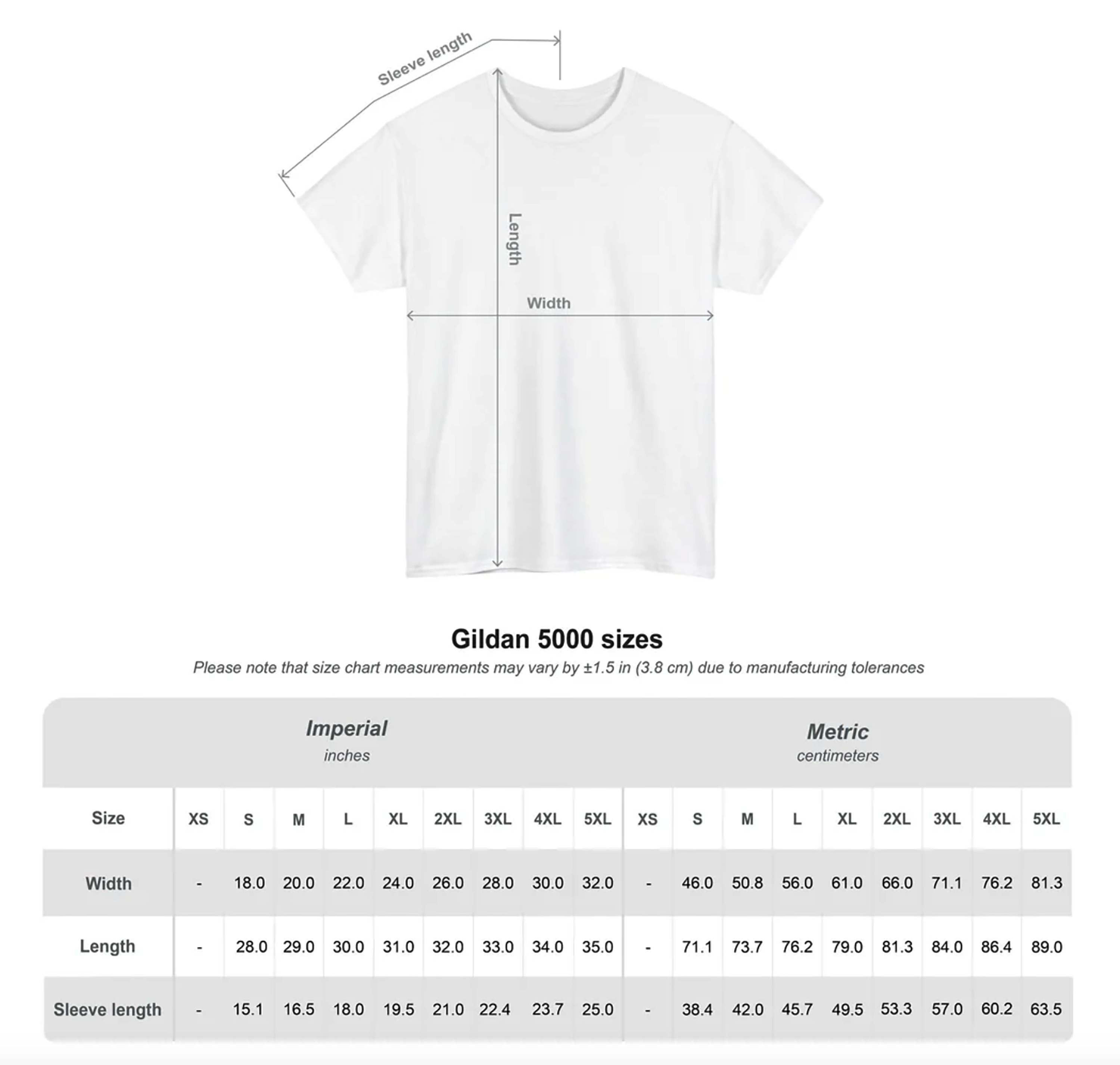 Sleeve length

Length

Width

Gildan 5000 sizes

Please note that size chart measurements may vary by ±1.5 in (3.8 cm) due to manufacturing tolerances

Imperial
inches

Metric
centimeters

| Size | XS | S | M | L | XL | 2XL | 3XL | 4XL | 5XL | XS | S | M | L | XL | 2XL | 3XL | 4XL | 5XL |
|---|---|---|---|---|---|---|---|---|---|---|---|---|---|---|---|---|---|---|
| Width | - | 18.0 | 20.0 | 22.0 | 24.0 | 26.0 | 28.0 | 30.0 | 32.0 | - | 46.0 | 50.8 | 56.0 | 61.0 | 66.0 | 71.1 | 76.2 | 81.3 |
| Length | - | 28.0 | 29.0 | 30.0 | 31.0 | 32.0 | 33.0 | 34.0 | 35.0 | - | 71.1 | 73.7 | 76.2 | 79.0 | 81.3 | 84.0 | 86.4 | 89.0 |
| Sleeve length | - | 15.1 | 16.5 | 18.0 | 19.5 | 21.0 | 22.4 | 23.7 | 25.0 | - | 38.4 | 42.0 | 45.7 | 49.5 | 53.3 | 57.0 | 60.2 | 63.5 |